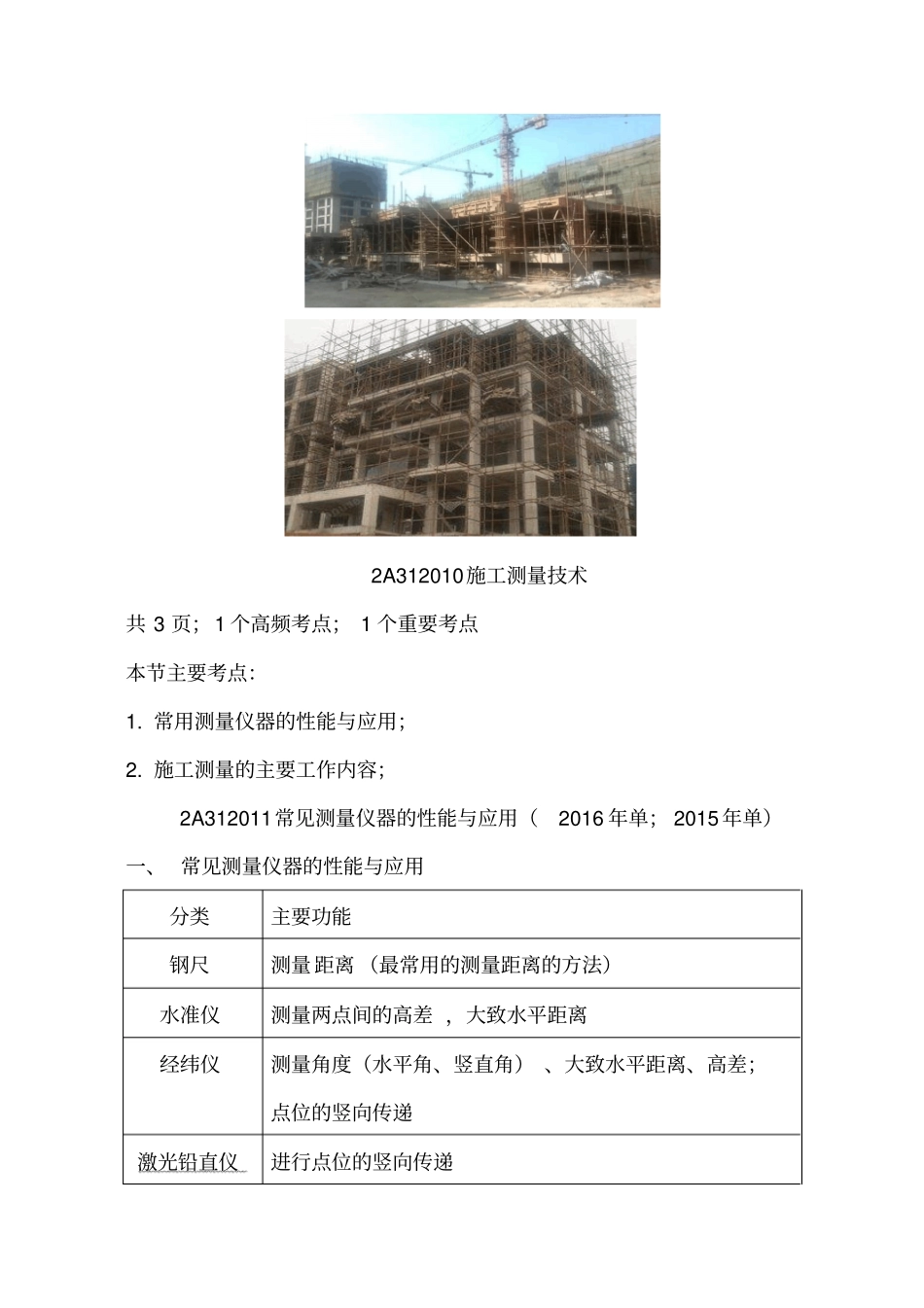 2A312010施工测量技术

共 3 页； 1 个高频考点； 1 个重要考点

本节主要考点：

1. 常用测量仪器的性能与应用；

2. 施工测量的主要工作内容；

2A312011常见测量仪器的性能与应用（ 2016 年单； 2015 年单）

一、 常见测量仪器的性能与应用

| 分类 | 主要功能 |
|---|---|
| 钢尺 | 测量距离 （最常用的测量距离的方法） |
| 水准仪 | 测量两点间的高差 ，大致水平距离 |
| 经纬仪 | 测量角度（水平角、竖直角） 、大致水平距离、高差；点位的竖向传递 |
| 激光铅直仪 | 进行点位的竖向传递 |